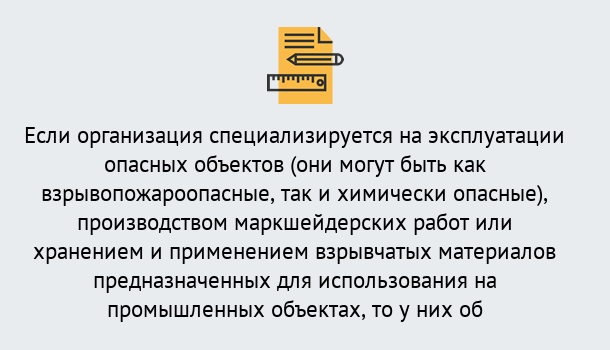 Если организация специализируется на эксплуатации опасных объектов (они могут быть как взрывопожароопасные, так и химически опасные), производством маркшейдерских работ или хранением и применением взрывчатых материалов предназначенных для использования на промышленных объектах, то у них об